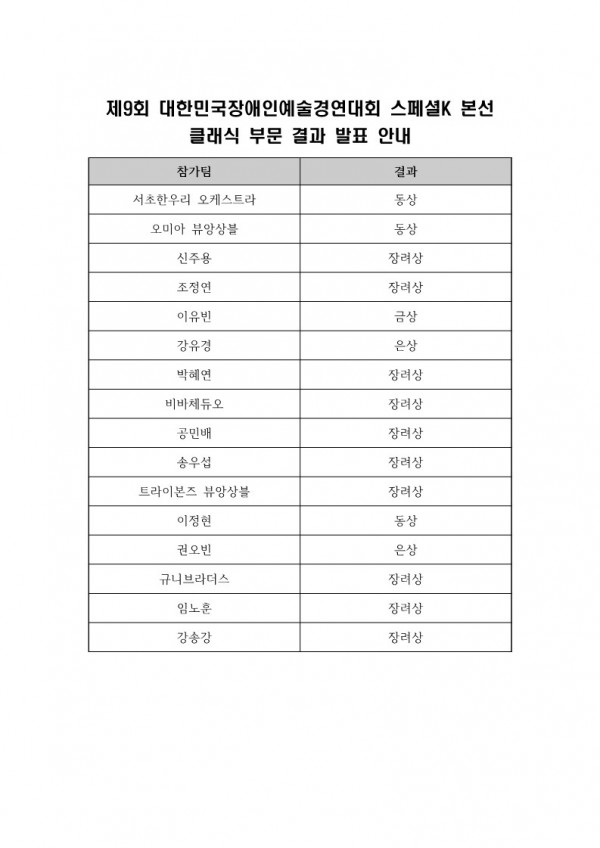 제9회 대한민국장애인예술경연대회 스페셜K 본선
클래식 부문 결과 발표 안내

| 참가팀 | 결과 |
|---|---|
| 서초한우리 오케스트라 | 동상 |
| 오미아 뷰앙상블 | 동상 |
| 신주용 | 장려상 |
| 조정연 | 장려상 |
| 이유빈 | 금상 |
| 강유경 | 은상 |
| 박혜연 | 장려상 |
| 비바체듀오 | 장려상 |
| 공민배 | 장려상 |
| 송우섭 | 장려상 |
| 트라이본즈 뷰앙상블 | 장려상 |
| 이정현 | 동상 |
| 권오빈 | 은상 |
| 규니브라더스 | 장려상 |
| 임노훈 | 장려상 |
| 강송강 | 장려상 |